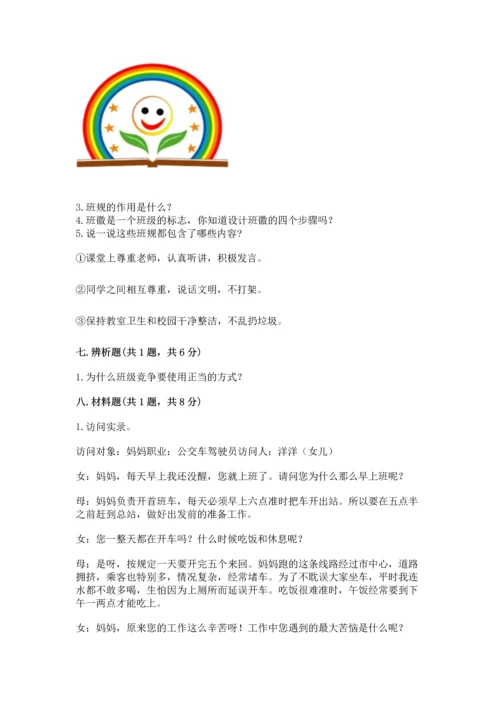 3. 班规的作用是什么？
4. 班徽是一个班级的标志，你知道设计班徽的四个步骤吗？
5. 说一说这些班规都包含了哪些内容？

①课堂上尊重老师，认真听讲，积极发言。

②同学之间相互尊重，说话文明，不打架。

③保持教室卫生和校园干净整洁，不乱扔垃圾。

七. 辨析题（共 1 题，共 6 分）

1. 为什么班级竞争要使用正当的方式？

八. 材料题（共 1 题，共 8 分）

1. 访问实录。

访问对象：妈妈职业：公交车驾驶员访问人：洋洋（女儿）

女：妈妈，每天早上我还没醒，您就上班了。请问您为什么那么早上班呢？

母：妈妈负责开首班车，每天必须早上六点准时把车开出站。所以要在五点半之前赶到总站，做好出发前的准备工作。

女：您一整天都在开车吗？什么时候吃饭和休息呢？

母：是呀，按规定一天要开完五个来回。妈妈跑的这条线路经过市中心，道路拥挤，乘客也特别多，情况复杂，经常堵车。为了不耽误大家坐车，平时我连水都不敢多喝，生怕因为上厕所而延误开车。吃饭很难准时，午饭经常要到下午一两点才能吃上。

女：妈妈，原来您的工作这么辛苦呀！工作中您遇到的最大苦恼是什么呢？